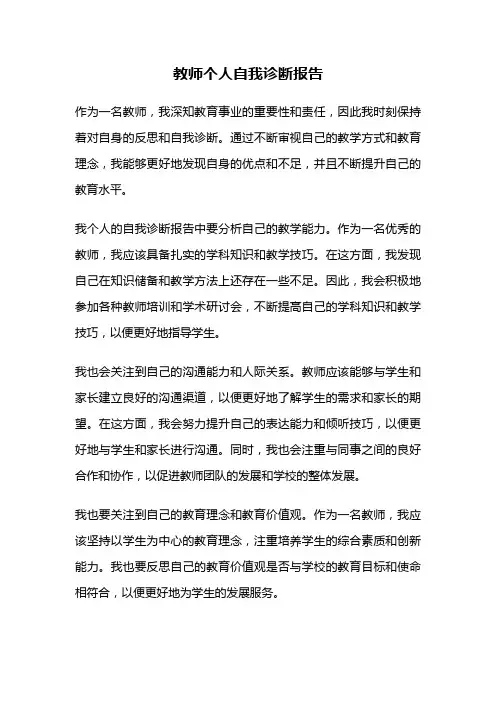 教师个人自我诊断报告

作为一名教师，我深知教育事业的重要性和责任，因此我时刻保持着对自身的反思和自我诊断。通过不断审视自己的教学方式和教育理念，我能够更好地发现自身的优点和不足，并且不断提升自己的教育水平。

我个人的自我诊断报告中要分析自己的教学能力。作为一名优秀的教师，我应该具备扎实的学科知识和教学技巧。在这方面，我发现自己在知识储备和教学方法上还存在一些不足。因此，我会积极地参加各种教师培训和学术研讨会，不断提高自己的学科知识和教学技巧，以便更好地指导学生。

我也会关注到自己的沟通能力和人际关系。教师应该能够与学生和家长建立良好的沟通渠道，以便更好地了解学生的需求和家长的期望。在这方面，我会努力提升自己的表达能力和倾听技巧，以便更好地与学生和家长进行沟通。同时，我也会注重与同事之间的良好合作和协作，以促进教师团队的发展和学校的整体发展。

我也要关注到自己的教育理念和教育价值观。作为一名教师，我应该坚持以学生为中心的教育理念，注重培养学生的综合素质和创新能力。我也要反思自己的教育价值观是否与学校的教育目标和使命相符合，以便更好地为学生的发展服务。